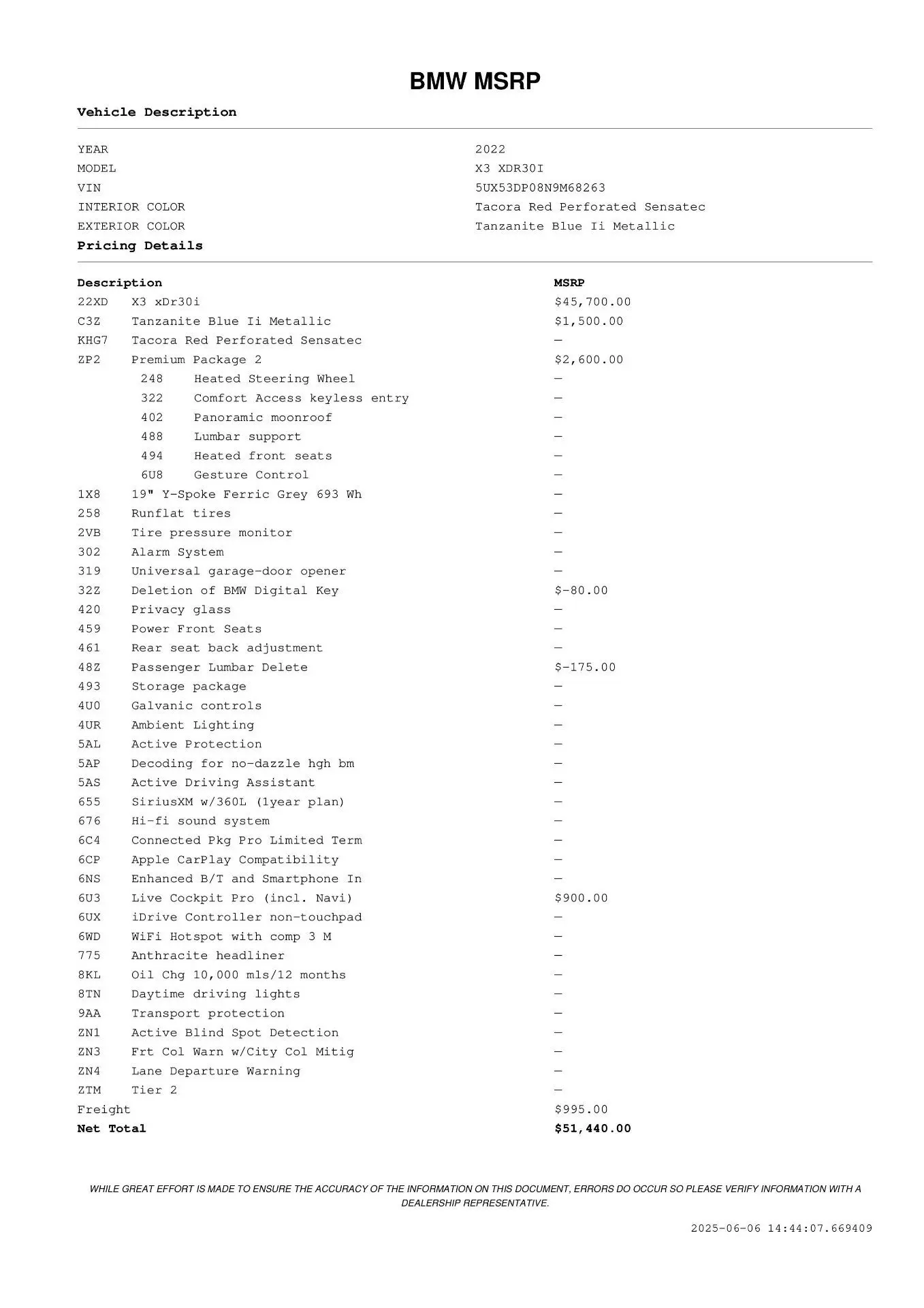 BMW MSRP

Vehicle Description

| | |
|---|---|
| YEAR | 2022 |
| MODEL | X3 XDR30I |
| VIN | 5UX53DP08N9M68263 |
| INTERIOR COLOR | Tacora Red Perforated Sensatec |
| EXTERIOR COLOR | Tanzanite Blue Ii Metallic |

Pricing Details

| Description | | MSRP |
|---|---|---|
| 22XD | X3 xDr30i | $45,700.00 |
| C3Z | Tanzanite Blue Ii Metallic | $1,500.00 |
| KHG7 | Tacora Red Perforated Sensatec | — |
| ZP2 | Premium Package 2 | $2,600.00 |
| 248 | Heated Steering Wheel | — |
| 322 | Comfort Access keyless entry | — |
| 402 | Panoramic moonroof | — |
| 488 | Lumbar support | — |
| 494 | Heated front seats | — |
| 6U8 | Gesture Control | — |
| 1X8 | 19" Y-Spoke Ferric Grey 693 Wh | — |
| 258 | Runflat tires | — |
| 2VB | Tire pressure monitor | — |
| 302 | Alarm System | — |
| 319 | Universal garage-door opener | — |
| 32Z | Deletion of BMW Digital Key | $-80.00 |
| 420 | Privacy glass | — |
| 459 | Power Front Seats | — |
| 461 | Rear seat back adjustment | — |
| 48Z | Passenger Lumbar Delete | $-175.00 |
| 493 | Storage package | — |
| 4U0 | Galvanic controls | — |
| 4UR | Ambient Lighting | — |
| 5AL | Active Protection | — |
| 5AP | Decoding for no-dazzle hgh bm | — |
| 5AS | Active Driving Assistant | — |
| 655 | SiriusXM w/360L (1year plan) | — |
| 676 | Hi-fi sound system | — |
| 6C4 | Connected Pkg Pro Limited Term | — |
| 6CP | Apple CarPlay Compatibility | — |
| 6NS | Enhanced B/T and Smartphone In | — |
| 6U3 | Live Cockpit Pro (incl. Navi) | $900.00 |
| 6UX | iDrive Controller non-touchpad | — |
| 6WD | WiFi Hotspot with comp 3 M | — |
| 775 | Anthracite headliner | — |
| 8KL | Oil Chg 10,000 mls/12 months | — |
| 8TN | Daytime driving lights | — |
| 9AA | Transport protection | — |
| ZN1 | Active Blind Spot Detection | — |
| ZN3 | Frt Col Warn w/City Col Mitig | — |
| ZN4 | Lane Departure Warning | — |
| ZTM | Tier 2 | — |
| Freight | | $995.00 |
| Net Total | | $51,440.00 |

WHILE GREAT EFFORT IS MADE TO ENSURE THE ACCURACY OF THE INFORMATION ON THIS DOCUMENT, ERRORS DO OCCUR SO PLEASE VERIFY INFORMATION WITH A DEALERSHIP REPRESENTATIVE.

2025-06-06 14:44:07.669409